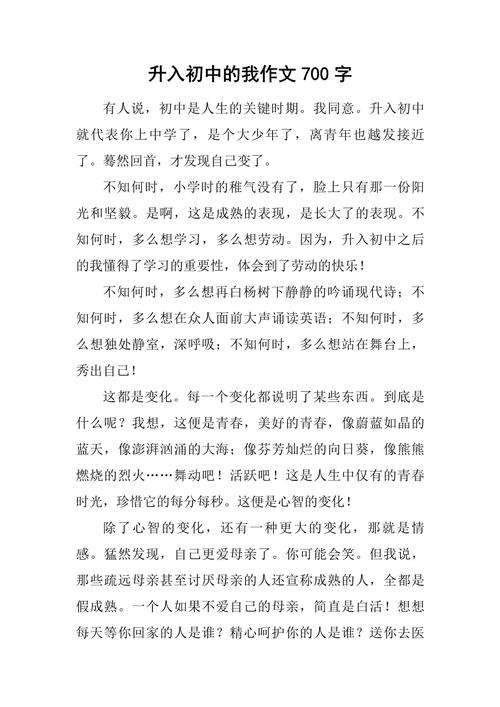 升入初中的我作文 700 字

有人说，初中是人生的关键时期。我同意。升入初中就代表你上中学了，是个大少年了，离青年也越发接近了。蓦然回首，才发现自己变了。

不知何时，小学时的稚气没有了，脸上只有那一份阳光和坚毅。是啊，这是成熟的表现，是长大了的表现。不知何时，多么想学习，多么想劳动。因为，升入初中之后的我懂得了学习的重要性，体会到了劳动的快乐！

不知何时，多么想再白杨树下静静的吟诵现代诗；不知何时，多么想在众人面前大声诵读英语；不知何时，多么想独处静室，深呼吸；不知何时，多么想站在舞台上，秀出自己！

这都是变化。每一个变化都说明了某些东西。到底是什么呢？我想，这便是青春，美好的青春，像蔚蓝如晶的蓝天，像澎湃汹涌的大海；像芬芳灿烂的向日葵，像熊熊燃烧的烈火……舞动吧！活跃吧！这是人生中仅有的青春时光，珍惜它的每分每秒。这便是心智的变化！

除了心智的变化，还有一种更大的变化，那就是情感。猛然发现，自己更爱母亲了。你可能会笑。但我说，那些疏远母亲甚至讨厌母亲的人还宣称成熟的人，全都是假成熟。一个人如果不爱自己的母亲，简直是白活！想想每天等你回家的人是谁？精心呵护你的人是谁？送你去医